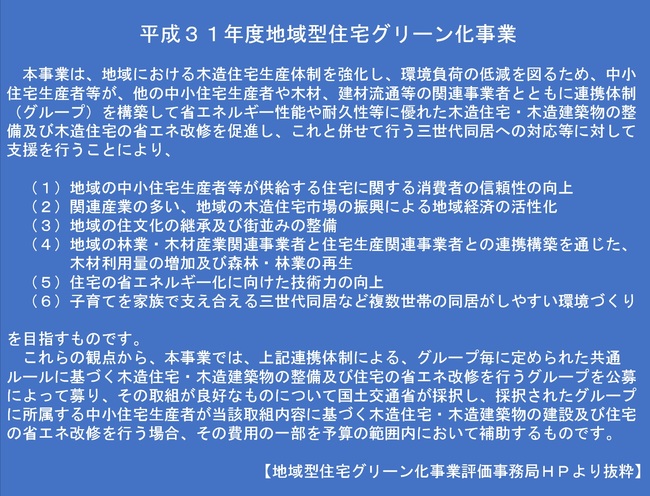 平成３１年度地域型住宅グリーン化事業

本事業は、地域における木造住宅生産体制を強化し、環境負荷の低減を図るため、中小住宅生産者等が、他の中小住宅生産者や木材、建材流通等の関連事業者とともに連携体制（グループ）を構築して省エネルギー性能や耐久性等に優れた木造住宅・木造建築物の整備及び木造住宅の省エネ改修を促進し、これと併せて行う三世代同居への対応等に対して支援を行うことにより、

（１）地域の中小住宅生産者等が供給する住宅に関する消費者の信頼性の向上
（２）関連産業の多い、地域の木造住宅市場の振興による地域経済の活性化
（３）地域の住文化の継承及び街並みの整備
（４）地域の林業・木材産業関連事業者と住宅生産関連事業者との連携構築を通じた、木材利用量の増加及び森林・林業の再生
（５）住宅の省エネルギー化に向けた技術力の向上
（６）子育てを家族で支え合える三世代同居など複数世帯の同居がしやすい環境づくり

を目指すものです。
これらの観点から、本事業では、上記連携体制による、グループ毎に定められた共通ルールに基づく木造住宅・木造建築物の整備及び住宅の省エネ改修を行うグループを公募によって募り、その取組が良好なものについて国土交通省が採択し、採択されたグループに所属する中小住宅生産者が当該取組内容に基づく木造住宅・木造建築物の建設及び住宅の省エネ改修を行う場合、その費用の一部を予算の範囲内において補助するものです。

【地域型住宅グリーン化事業評価事務局ＨＰより抜粋】